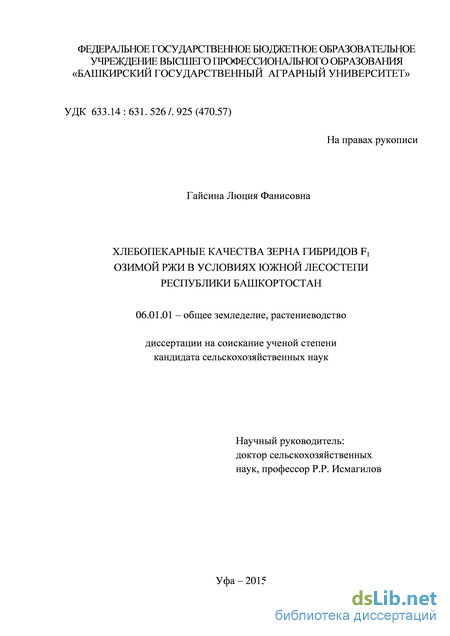 ФЕДЕРАЛЬНОЕ ГОСУДАРСТВЕННОЕ БЮДЖЕТНОЕ ОБРАЗОВАТЕЛЬНОЕ УЧРЕЖДЕНИЕ ВЫСШЕГО ПРОФЕССИОНАЛЬНОГО ОБРАЗОВАНИЯ «БАШКИРСКИЙ ГОСУДАРСТВЕННЫЙ АГРАРНЫЙ УНИВЕРСИТЕТ»

УДК 633.14 : 631. 526 /. 925 (470.57)

На правах рукописи

Гайсина Люция Фанисовна

ХЛЕБОПЕКАРНЫЕ КАЧЕСТВА ЗЕРНА ГИБРИДОВ $F_1$ ОЗИМОЙ РЖИ В УСЛОВИЯХ ЮЖНОЙ ЛЕСОСТЕПИ РЕСПУБЛИКИ БАШКОРТОСТАН

06.01.01 – общее земледелие, растениеводство

диссертации на соискание ученой степени кандидата сельскохозяйственных наук

Научный руководитель: доктор сельскохозяйственных наук, профессор Р.Р. Исмагилов

Уфа – 2015

dsLib.net
библиотека диссертаций